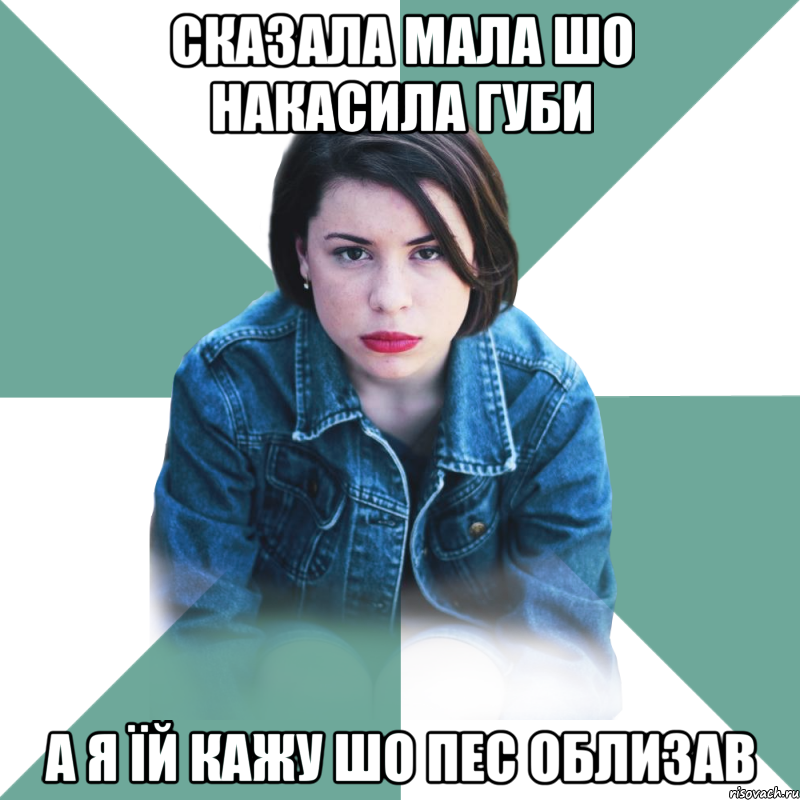 СКАЗАЛА МАЛА ШО НАКАСИЛА ГУБИ

А Я ЇЙ КАЖУ ШО ПЕС ОБЛИЗАВ

risovach.ru